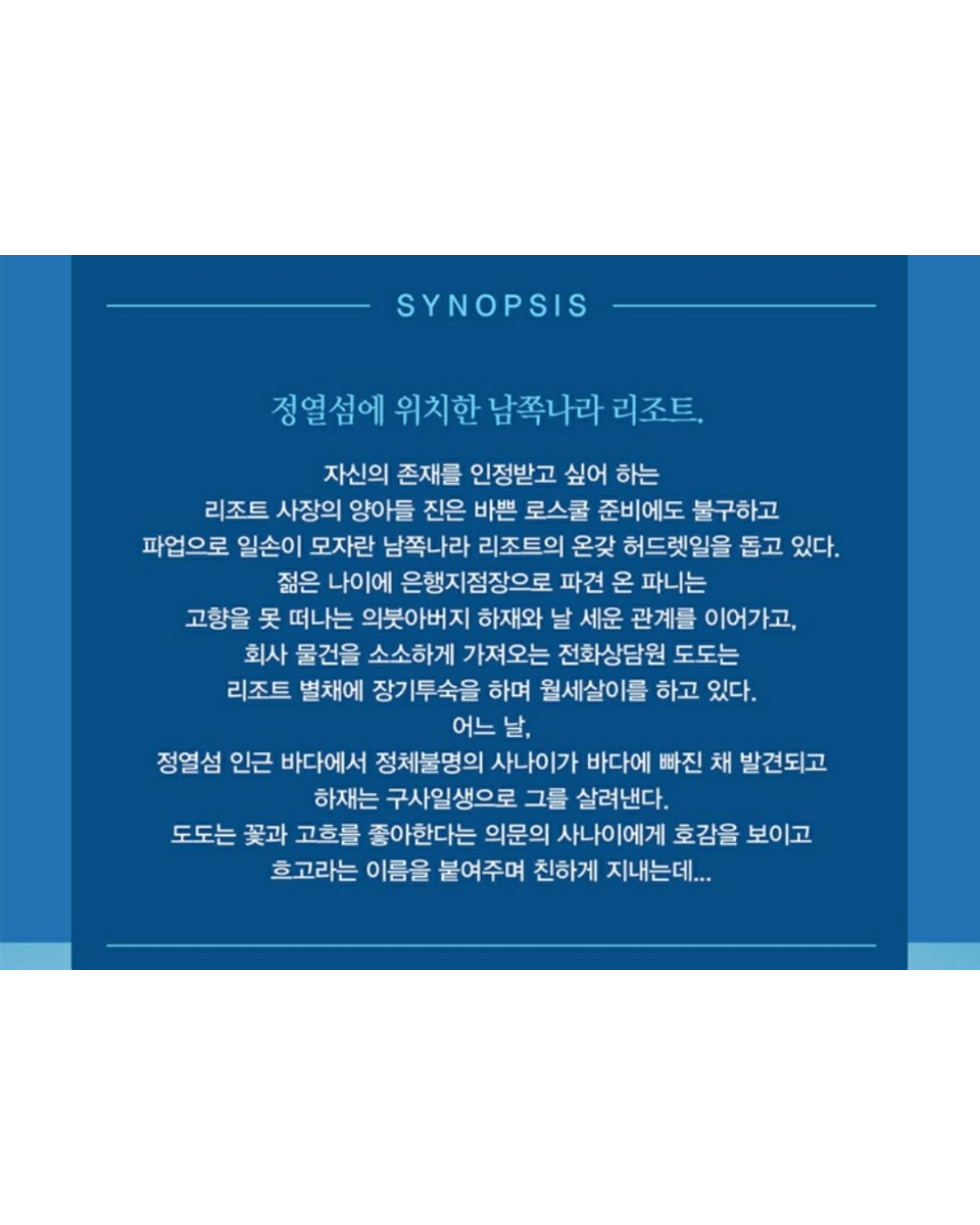 SYNOPSIS

정열섬에 위치한 남쪽나라 리조트.

자신의 존재를 인정받고 싶어 하는
리조트 사장의 양아들 진은 바쁜 로스쿨 준비에도 불구하고
파업으로 일손이 모자란 남쪽나라 리조트의 온갖 허드렛일을 돕고 있다.
젊은 나이에 은행지점장으로 파견 온 파니는
고향을 못 떠나는 의붓아버지 하재와 날 세운 관계를 이어가고,
회사 물건을 소소하게 가져오는 전화상담원 도도는
리조트 별채에 장기투숙을 하며 월세살이를 하고 있다.
어느 날,
정열섬 인근 바다에서 정체불명의 사나이가 바다에 빠진 채 발견되고
하재는 구사일생으로 그를 살려낸다.
도도는 꽃과 고흐를 좋아한다는 의문의 사나이에게 호감을 보이고
흐고라는 이름을 붙여주며 친하게 지내는데...